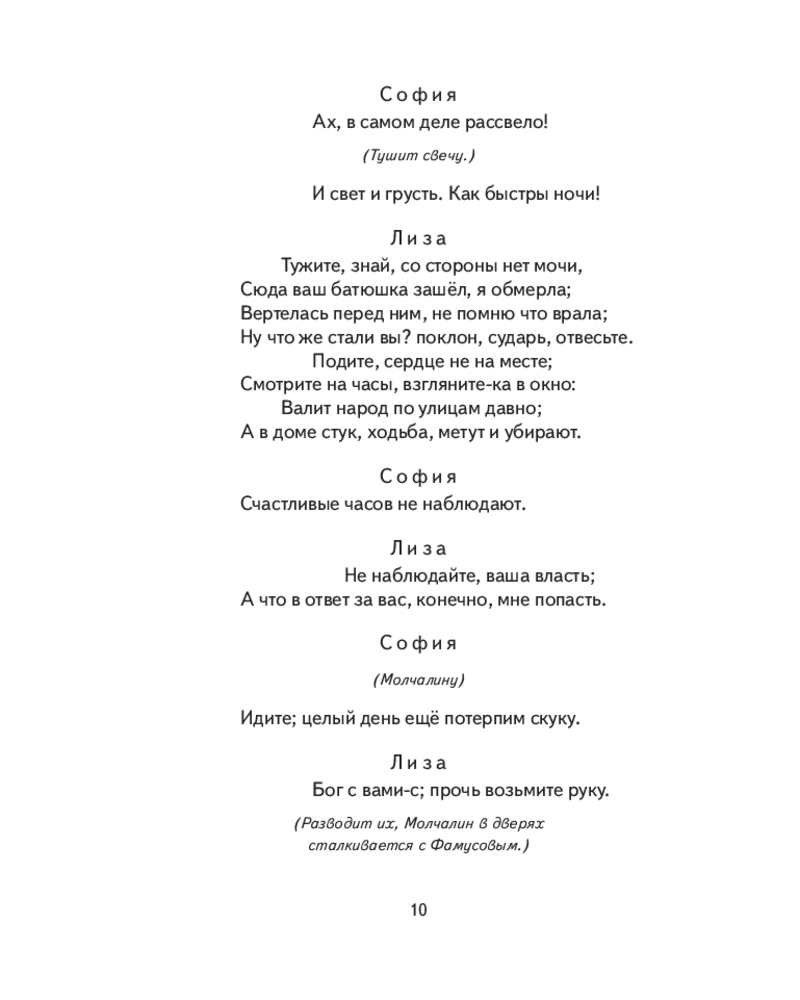 София
Ах, в самом деле рассвело!

(Тушит свечу.)

И свет и грусть. Как быстры ночи!

Лиза
Тужите, знай, со стороны нет мочи,
Сюда ваш батюшка зашёл, я обмерла;
Вертелась перед ним, не помню что врала;
Ну что же стали вы? поклон, сударь, отвесьте.
Подите, сердце не на месте;
Смотрите на часы, взгляните-ка в окно:
Валит народ по улицам давно;
А в доме стук, ходьба, метут и убирают.

София
Счастливые часов не наблюдают.

Лиза
Не наблюдайте, ваша власть;
А что в ответ за вас, конечно, мне попасть.

София

(Молчалину)

Идите; целый день ещё потерпим скуку.

Лиза
Бог с вами-с; прочь возьмите руку.

(Разводит их, Молчалин в дверях сталкивается с Фамусовым.)

10